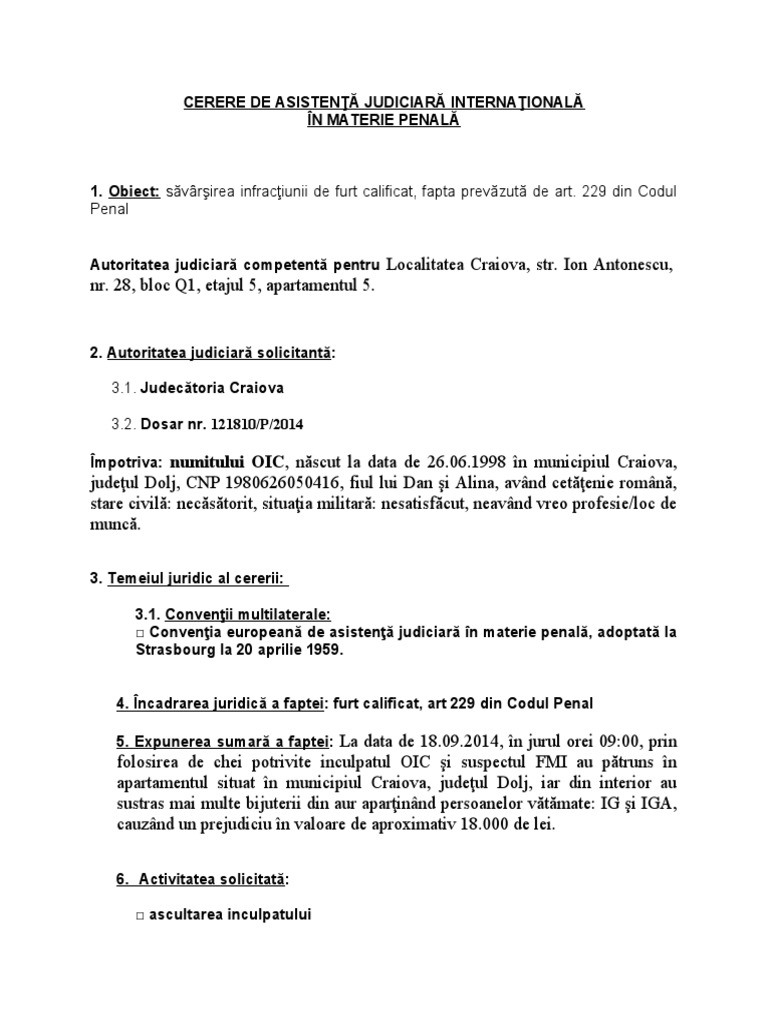 CERERE DE ASISTENŢĂ JUDICIARĂ INTERNAŢIONALĂ
ÎN MATERIE PENALĂ

1. Obiect: săvârşirea infracţiunii de furt calificat, fapta prevăzută de art. 229 din Codul Penal

Autoritatea judiciară competentă pentru Localitatea Craiova, str. Ion Antonescu, nr. 28, bloc Q1, etajul 5, apartamentul 5.

2. Autoritatea judiciară solicitantă:

3.1. Judecătoria Craiova

3.2. Dosar nr. 121810/P/2014

Împotriva: numitului OIC, născut la data de 26.06.1998 în municipiul Craiova, judeţul Dolj, CNP 1980626050416, fiul lui Dan şi Alina, având cetăţenie română, stare civilă: necăsătorit, situaţia militară: nesatisfăcut, neavând vreo profesie/loc de muncă.

3. Temeiul juridic al cererii:

3.1. Convenţii multilaterale:
□ Convenţia europeană de asistenţă judiciară în materie penală, adoptată la Strasbourg la 20 aprilie 1959.

4. Încadrarea juridică a faptei: furt calificat, art 229 din Codul Penal

5. Expunerea sumară a faptei: La data de 18.09.2014, în jurul orei 09:00, prin folosirea de chei potrivite inculpatul OIC şi suspectul FMI au pătruns în apartamentul situat în municipiul Craiova, judeţul Dolj, iar din interior au sustras mai multe bijuterii din aur aparţinând persoanelor vătămate: IG şi IGA, cauzând un prejudiciu în valoare de aproximativ 18.000 de lei.

6. Activitatea solicitată:

□ ascultarea inculpatului